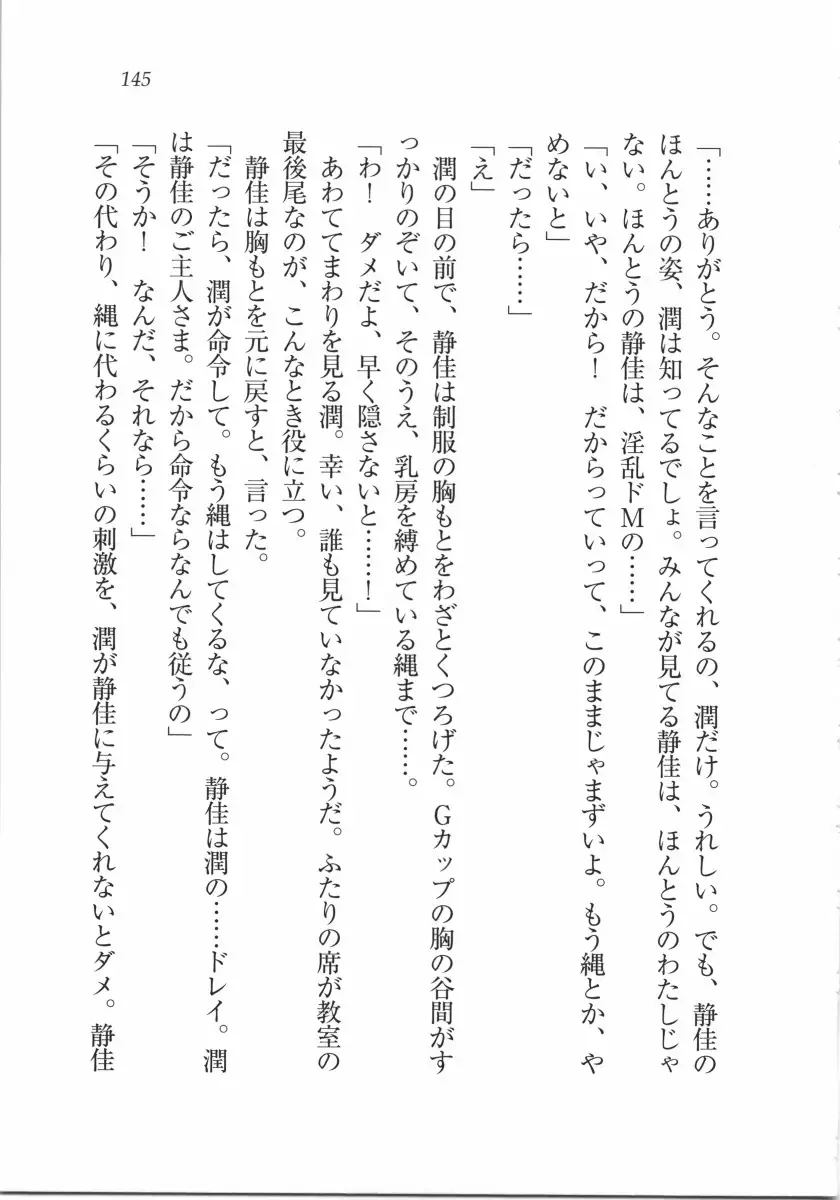 145

「……ありがとう。そんなことを言ってくれるの、潤だけ。うれしい。でも、静佳のほんとうの姿、潤は知ってるでしょ。みんなが見てる静佳は、ほんとうのわたしじゃない。ほんとうの静佳は、淫乱ドMの……」

「い、いや、だから！　だからっていって、このままじゃまずいよ。もう縄とか、やめないと」

「だったら……」

「え」

潤の目の前で、静佳は制服の胸もとをわざとくつろげた。Gカップの胸の谷間がすっかりのぞいて、そのうえ、乳房を縛めている縄まで……。

「わ！　ダメだよ、早く隠さないと……！」

あわててまわりを見る潤。幸い、誰も見ていなかったようだ。ふたりの席が教室の最後尾なのが、こんなとき役に立つ。

静佳は胸もとを元に戻すと、言った。

「だったら、潤が命令して。もう縄はしてくるな、って。静佳は潤の……ドレイ。潤は静佳のご主人さま。だから命令ならなんでも従うの」

「そうか！　なんだ、それなら……」

「その代わり、縄に代わるくらいの刺激を、潤が静佳に与えてくれないとダメ。静佳